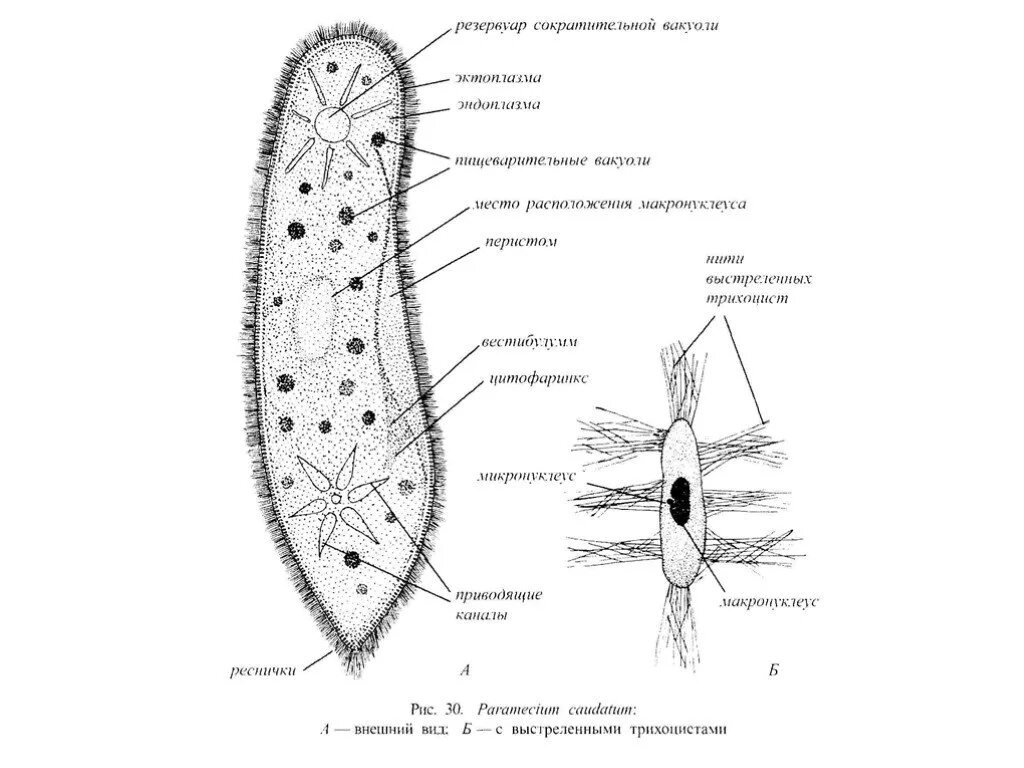 резервуар сократительной вакуоли
эктоплазма
эндоплазма
пищеварительные вакуоли
место расположения макронуклеуса
перистом
вестибулумм
цитофаринкс
приводящие каналы
реснички
А

нити выстреленных трихоцист
микронуклеус
макронуклеус
Б

Рис. 30. Paramecium caudatum:
А — внешний вид; Б — с выстреленными трихоцистами